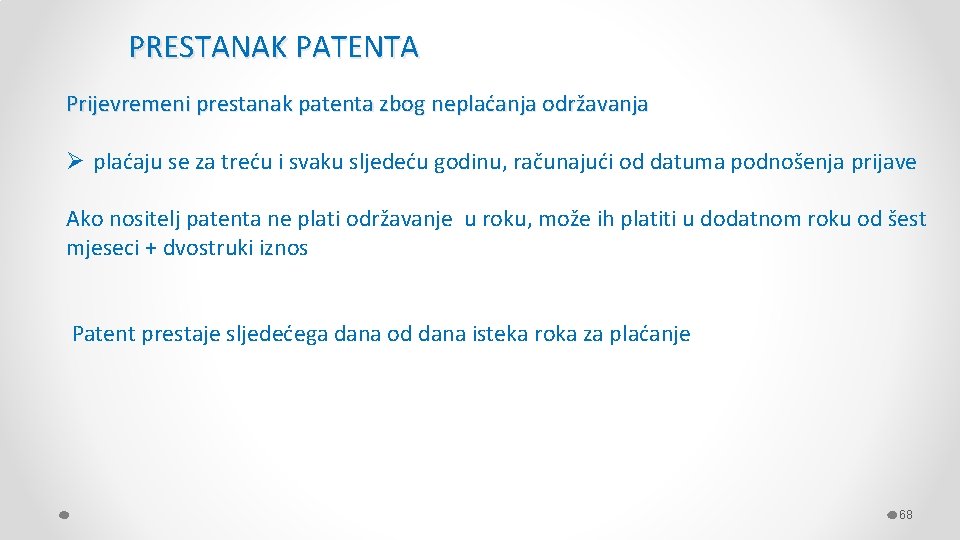 PRESTANAK PATENTA

Prijevremeni prestanak patenta zbog neplaćanja održavanja

➢ plaćaju se za treću i svaku sljedeću godinu, računajući od datuma podnošenja prijave

Ako nositelj patenta ne plati održavanje u roku, može ih platiti u dodatnom roku od šest mjeseci + dvostruki iznos

Patent prestaje sljedećega dana od dana isteka roka za plaćanje

68